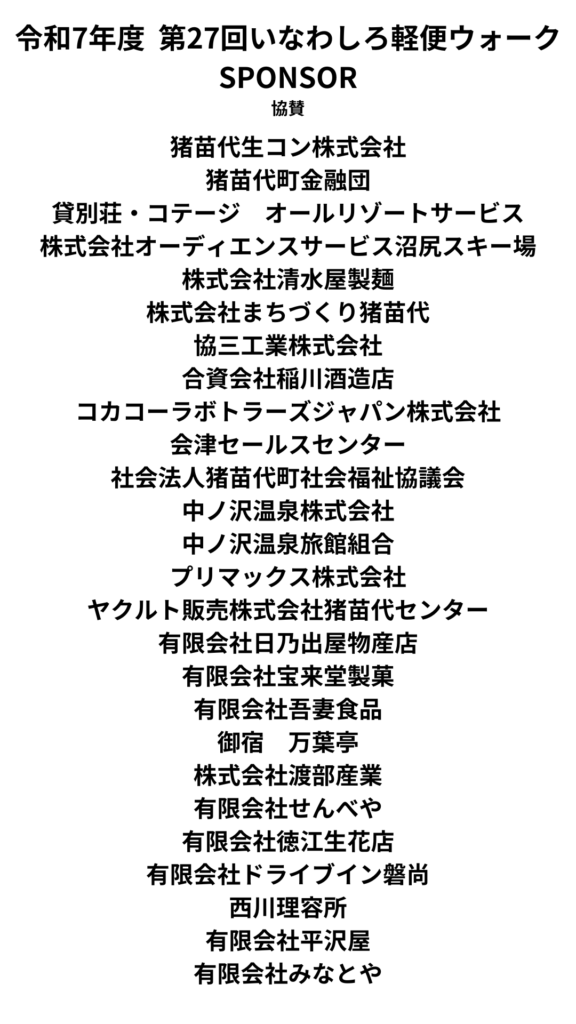 令和7年度 第27回いなわしろ軽便ウォーク
SPONSOR
協賛

猪苗代生コン株式会社
猪苗代町金融団
貸別荘・コテージ　オールリゾートサービス
株式会社オーディエンスサービス沼尻スキー場
株式会社清水屋製麺
株式会社まちづくり猪苗代
協三工業株式会社
合資会社稲川酒造店
コカコーラボトラーズジャパン株式会社
会津セールスセンター
社会法人猪苗代町社会福祉協議会
中ノ沢温泉株式会社
中ノ沢温泉旅館組合
プリマックス株式会社
ヤクルト販売株式会社猪苗代センター
有限会社日乃出屋物産店
有限会社宝来堂製菓
有限会社吾妻食品
御宿　万葉亭
株式会社渡部産業
有限会社せんべや
有限会社徳江生花店
有限会社ドライブイン磐尚
西川理容所
有限会社平沢屋
有限会社みなとや